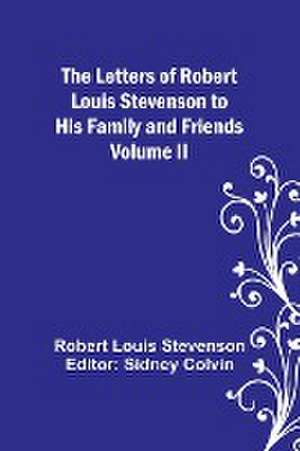 The Letters of Robert Louis Stevenson to His Family and Friends Volume II

Robert Louis Stevenson
Editor: Sidney Colvin